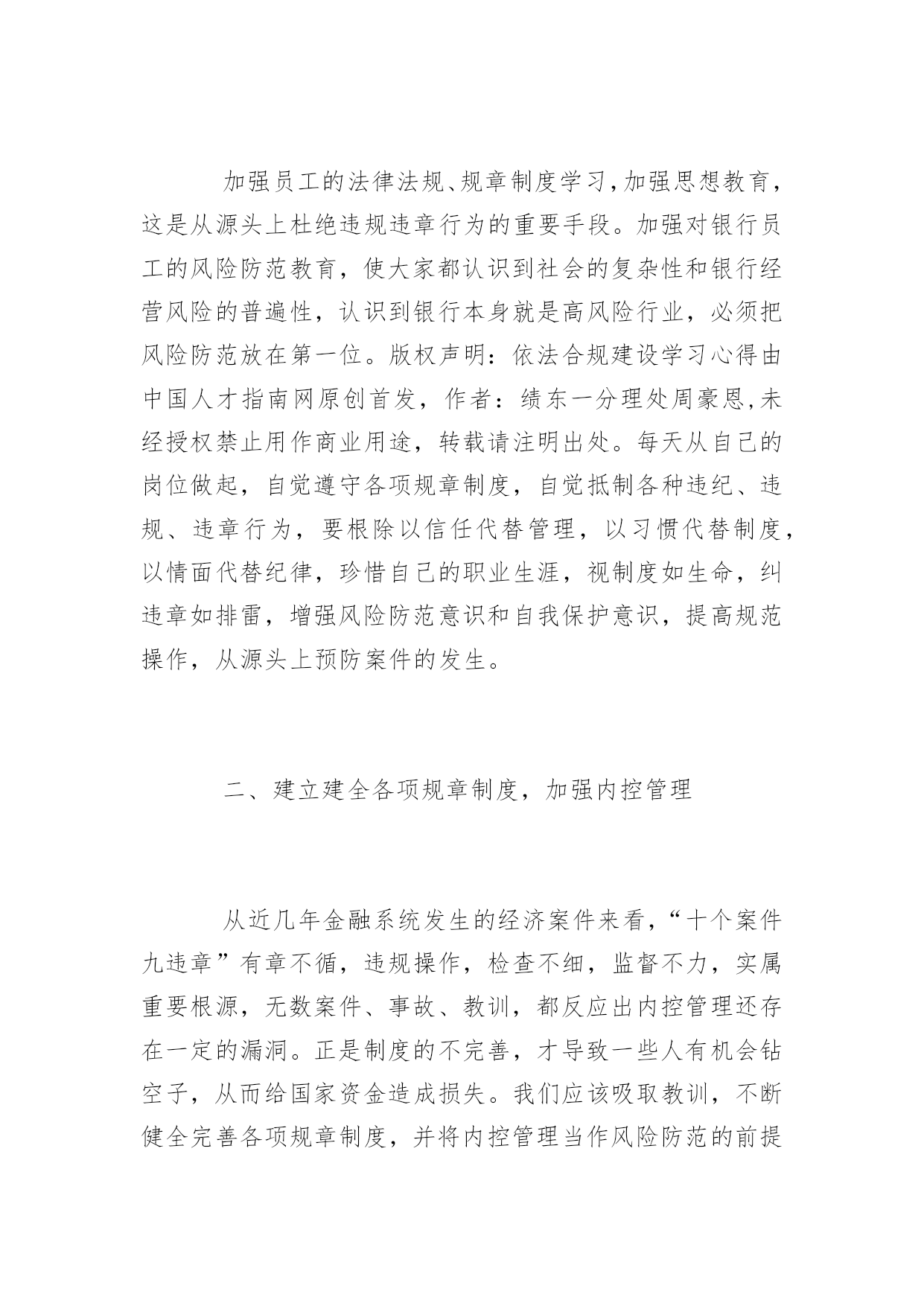 加强员工的法律法规、规章制度学习,加强思想教育,这是从源头上杜绝违规违章行为的重要手段。加强对银行员工的风险防范教育，使大家都认识到社会的复杂性和银行经营风险的普遍性，认识到银行本身就是高风险行业，必须把风险防范放在第一位。版权声明：依法合规建设学习心得由中国人才指南网原创首发，作者：绩东一分理处周豪恩,未经授权禁止用作商业用途，转载请注明出处。每天从自己的岗位做起，自觉遵守各项规章制度，自觉抵制各种违纪、违规、违章行为，要根除以信任代替管理，以习惯代替制度，以情面代替纪律，珍惜自己的职业生涯，视制度如生命，纠违章如排雷，增强风险防范意识和自我保护意识，提高规范操作，从源头上预防案件的发生。

二、建立建全各项规章制度，加强内控管理

从近几年金融系统发生的经济案件来看,“十个案件九违章”有章不循，违规操作，检查不细，监督不力，实属重要根源，无数案件、事故、教训，都反应出内控管理还存在一定的漏洞。正是制度的不完善，才导致一些人有机会钻空子，从而给国家资金造成损失。我们应该吸取教训，不断健全完善各项规章制度，并将内控管理当作风险防范的前提